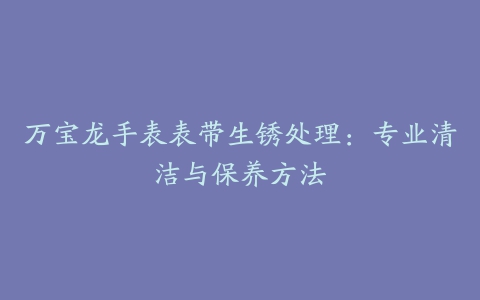 万宝龙手表表带生锈处理：专业清洁与保养方法